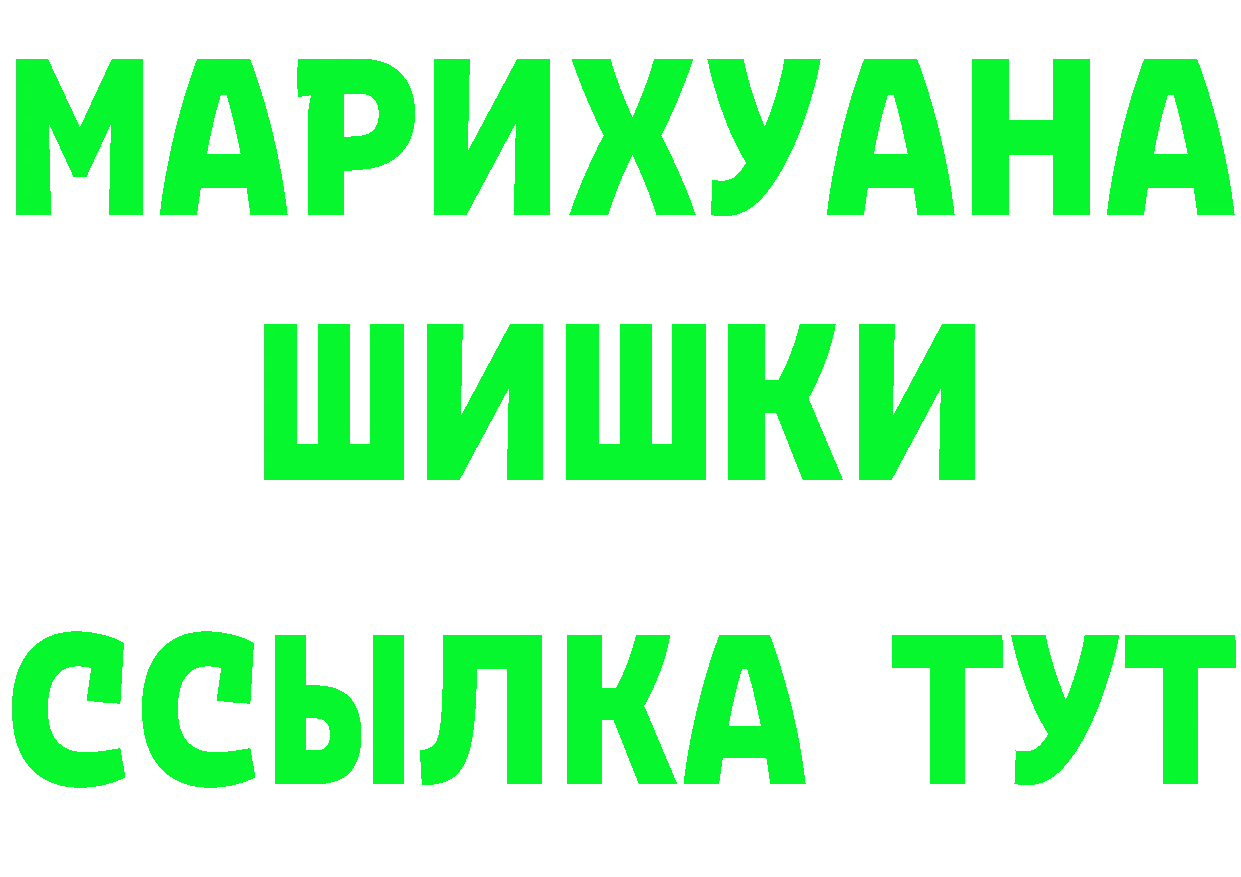 МАРИХУАНА
ШИШКИ
ССЫЛКА ТУТ